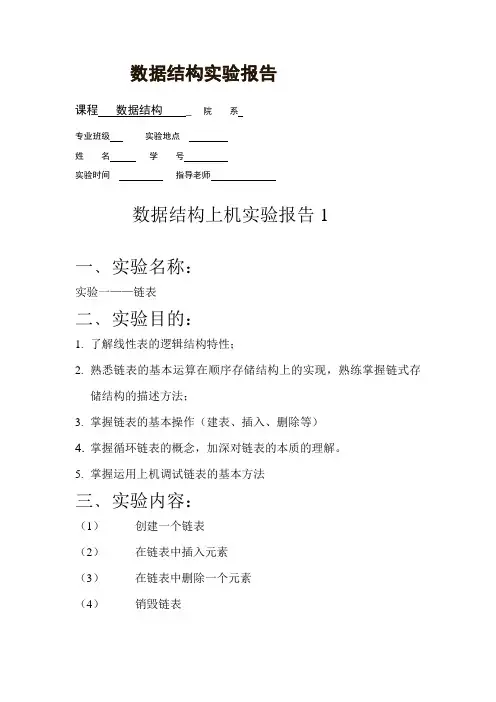 数据结构实验报告

课程 数据结构 院 系

专业班级 实验地点

姓 名 学 号

实验时间 指导老师

数据结构上机实验报告 1

一、实验名称：

实验一——链表

二、实验目的：

1. 了解线性表的逻辑结构特性；

2. 熟悉链表的基本运算在顺序存储结构上的实现，熟练掌握链式存储结构的描述方法；

3. 掌握链表的基本操作（建表、插入、删除等）

4. 掌握循环链表的概念，加深对链表的本质的理解。

5. 掌握运用上机调试链表的基本方法

三、实验内容：

（1） 创建一个链表

（2） 在链表中插入元素

（3） 在链表中删除一个元素

（4） 销毁链表